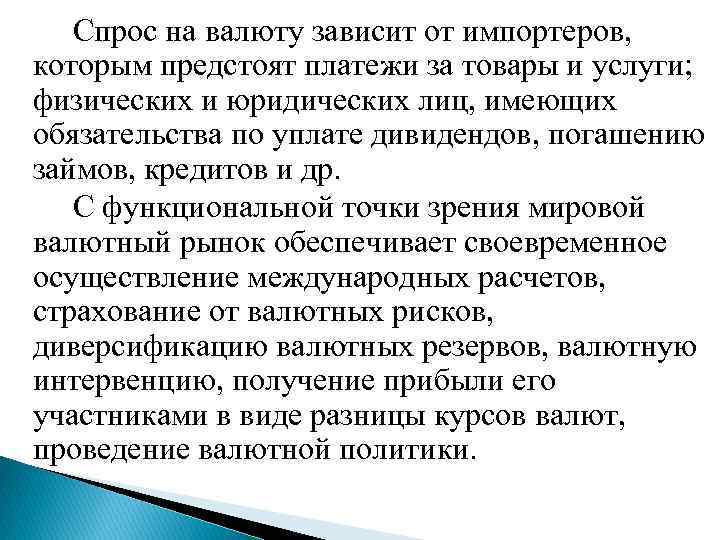 Спрос на валюту зависит от импортеров, которым предстоят платежи за товары и услуги; физических и юридических лиц, имеющих обязательства по уплате дивидендов, погашению займов, кредитов и др.

С функциональной точки зрения мировой валютный рынок обеспечивает своевременное осуществление международных расчетов, страхование от валютных рисков, диверсификацию валютных резервов, валютную интервенцию, получение прибыли его участниками в виде разницы курсов валют, проведение валютной политики.